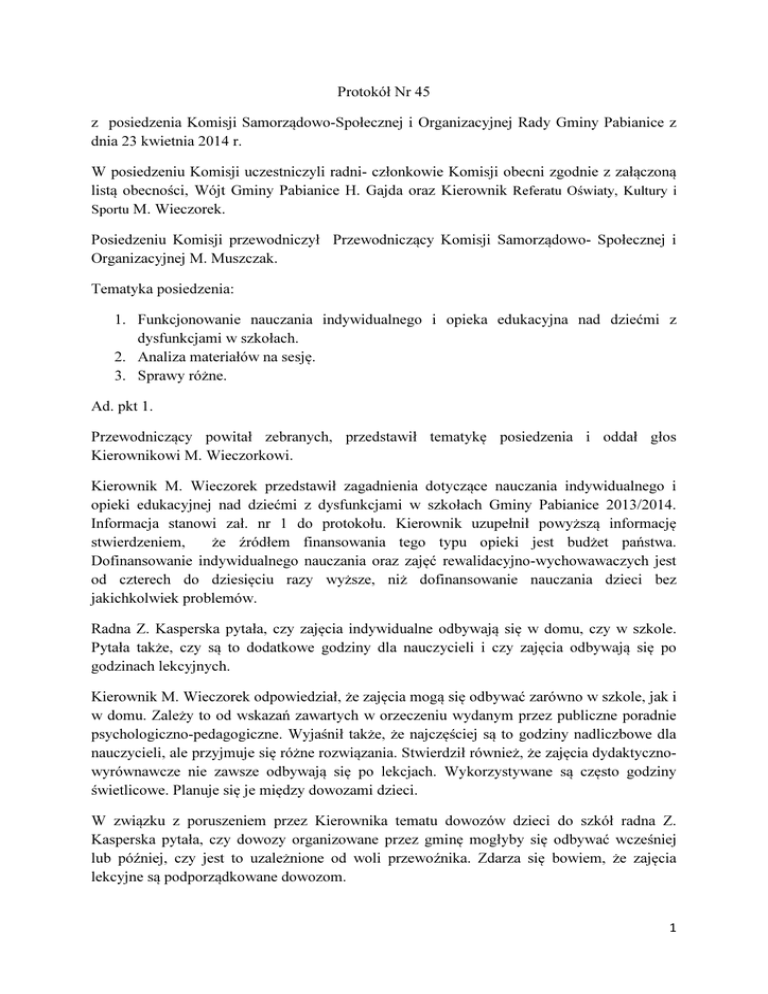 Protokół Nr 45

z posiedzenia Komisji Samorządowo-Społecznej i Organizacyjnej Rady Gminy Pabianice z dnia 23 kwietnia 2014 r.

W posiedzeniu Komisji uczestniczyli radni- członkowie Komisji obecni zgodnie z załączoną listą obecności, Wójt Gminy Pabianice H. Gajda oraz Kierownik Referatu Oświaty, Kultury i Sportu M. Wieczorek.

Posiedzeniu Komisji przewodniczył Przewodniczący Komisji Samorządowo- Społecznej i Organizacyjnej M. Muszczak.

Tematyka posiedzenia:

1. Funkcjonowanie nauczania indywidualnego i opieka edukacyjna nad dziećmi z dysfunkcjami w szkołach.
2. Analiza materiałów na sesję.
3. Sprawy różne.

Ad. pkt 1.

Przewodniczący powitał zebranych, przedstawił tematykę posiedzenia i oddał głos Kierownikowi M. Wieczorkowi.

Kierownik M. Wieczorek przedstawił zagadnienia dotyczące nauczania indywidualnego i opieki edukacyjnej nad dziećmi z dysfunkcjami w szkołach Gminy Pabianice 2013/2014. Informacja stanowi zał. nr 1 do protokołu. Kierownik uzupełnił powyższą informację stwierdzeniem, że źródłem finansowania tego typu opieki jest budżet państwa. Dofinansowanie indywidualnego nauczania oraz zajęć rewalidacyjno-wychowawaczych jest od czterech do dziesięciu razy wyższe, niż dofinansowanie nauczania dzieci bez jakichkolwiek problemów.

Radna Z. Kasperska pytała, czy zajęcia indywidualne odbywają się w domu, czy w szkole. Pytała także, czy są to dodatkowe godziny dla nauczycieli i czy zajęcia odbywają się po godzinach lekcyjnych.

Kierownik M. Wieczorek odpowiedział, że zajęcia mogą się odbywać zarówno w szkole, jak i w domu. Zależy to od wskazań zawartych w orzeczeniu wydanym przez publiczne poradnie psychologiczno-pedagogiczne. Wyjaśnił także, że najczęściej są to godziny nadliczbowe dla nauczycieli, ale przyjmuje się różne rozwiązania. Stwierdził również, że zajęcia dydaktyczno-wyrównawcze nie zawsze odbywają się po lekcjach. Wykorzystywane są często godziny świetlicowe. Planuje się je między dowozami dzieci.

W związku z poruszeniem przez Kierownika tematu dowozów dzieci do szkół radna Z. Kasperska pytała, czy dowozy organizowane przez gminę mogłyby się odbywać wcześniej lub później, czy jest to uzależnione od woli przewoźnika. Zdarza się bowiem, że zajęcia lekcyjne są podporządkowane dowozom.

1